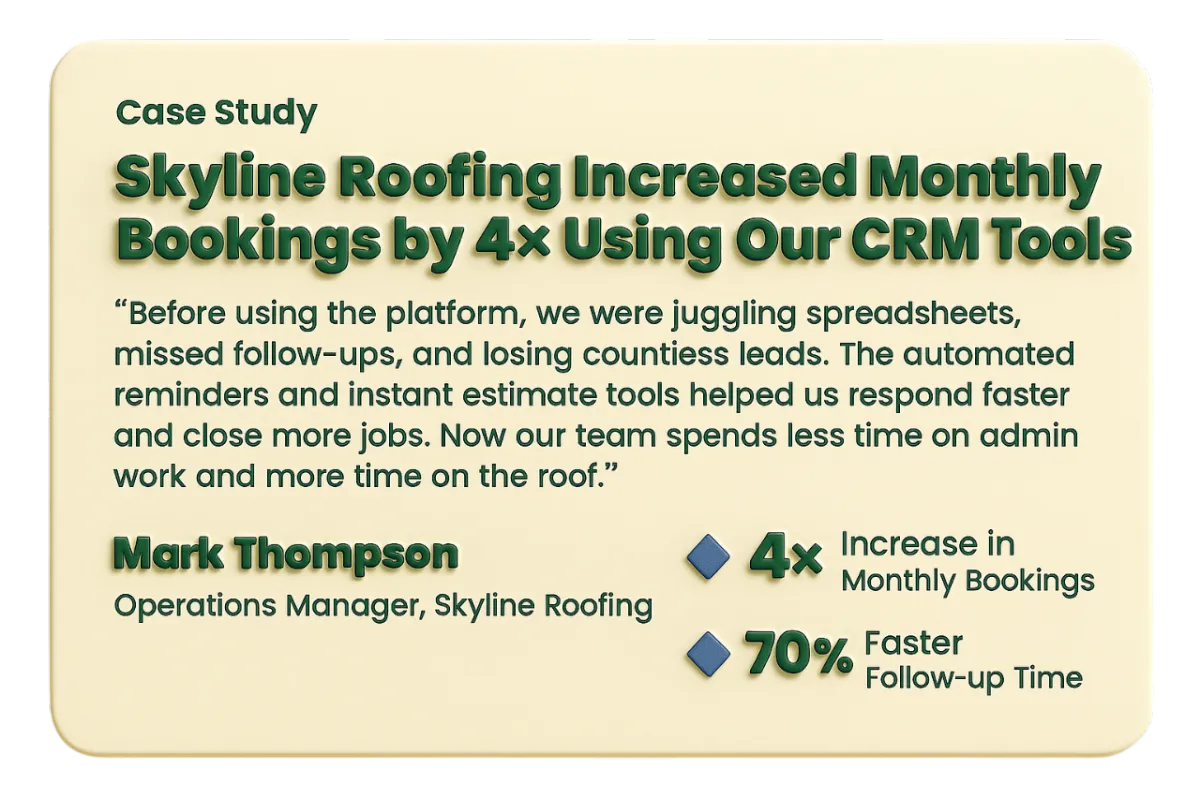 Case Study

Skyline Roofing Increased Monthly Bookings by 4× Using Our CRM Tools

"Before using the platform, we were juggling spreadsheets, missed follow-ups, and losing countiess leads. The automated reminders and instant estimate tools helped us respond faster and close more jobs. Now our team spends less time on admin work and more time on the roof."

Mark Thompson
Operations Manager, Skyline Roofing

4× Increase in Monthly Bookings

70% Faster Follow-up Time